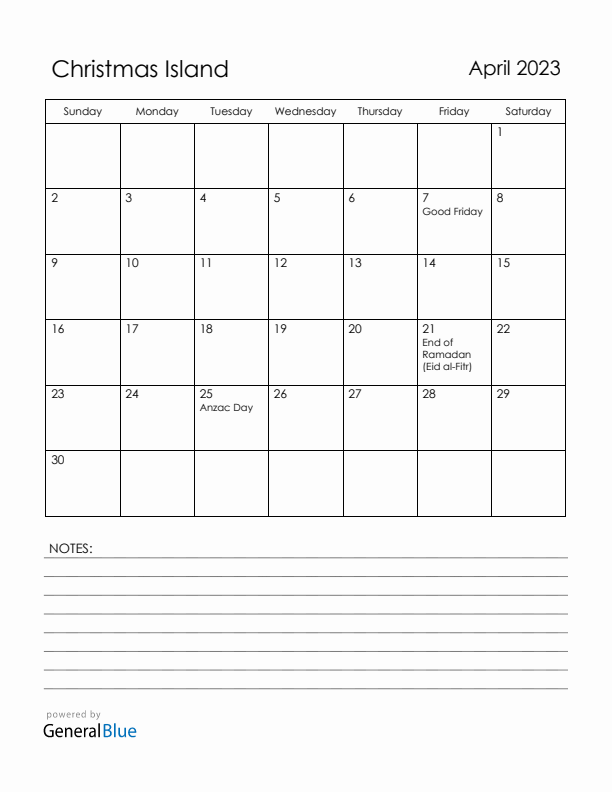 Christmas Island

April 2023

| Sunday | Monday | Tuesday | Wednesday | Thursday | Friday | Saturday |
|---|---|---|---|---|---|---|
| | | | | | | 1 |
| 2 | 3 | 4 | 5 | 6 | 7 Good Friday | 8 |
| 9 | 10 | 11 | 12 | 13 | 14 | 15 |
| 16 | 17 | 18 | 19 | 20 | 21 End of Ramadan (Eid al-Fitr) | 22 |
| 23 | 24 | 25 Anzac Day | 26 | 27 | 28 | 29 |
| 30 | | | | | | |

NOTES:

powered by
GeneralBlue